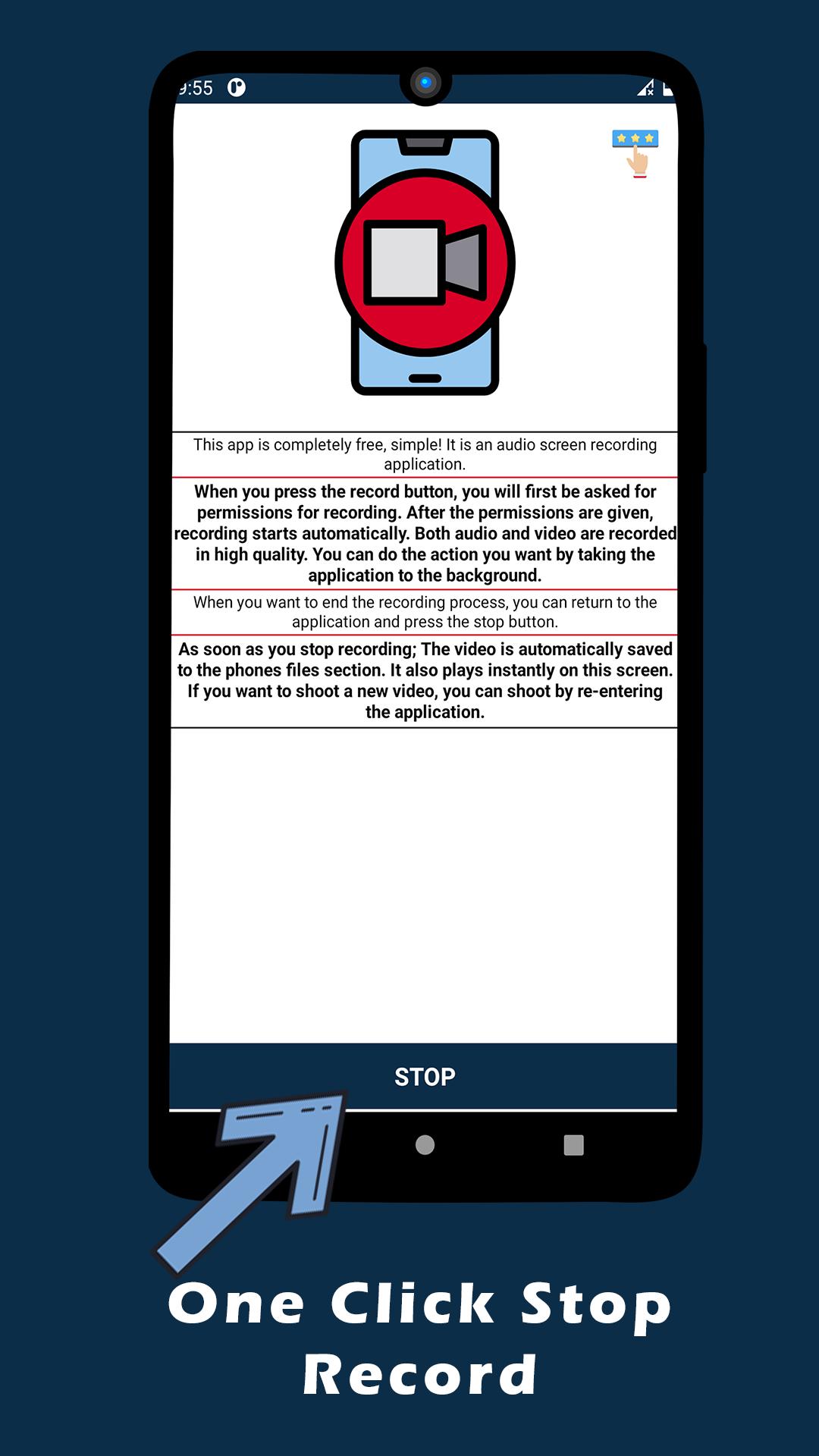 9:55

This app is completely free, simple! It is an audio screen recording application.

When you press the record button, you will first be asked for permissions for recording. After the permissions are given, recording starts automatically. Both audio and video are recorded in high quality. You can do the action you want by taking the application to the background.

When you want to end the recording process, you can return to the application and press the stop button.

As soon as you stop recording; The video is automatically saved to the phones files section. It also plays instantly on this screen. If you want to shoot a new video, you can shoot by re-entering the application.

STOP

One Click Stop Record